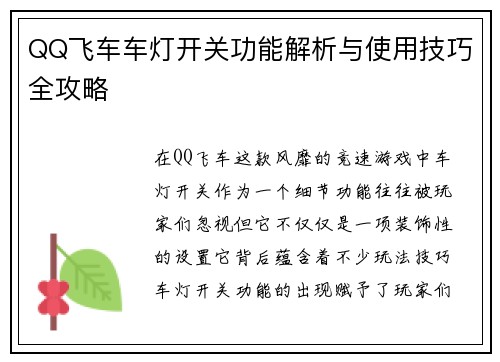 QQ飞车车灯开关功能解析与使用技巧全攻略

在QQ飞车这款风靡的竞速游戏中车灯开关作为一个细节功能往往被玩家们忽视但它不仅仅是一项装饰性的设置它背后蕴含着不少玩法技巧车灯开关功能的出现赋予了玩家们